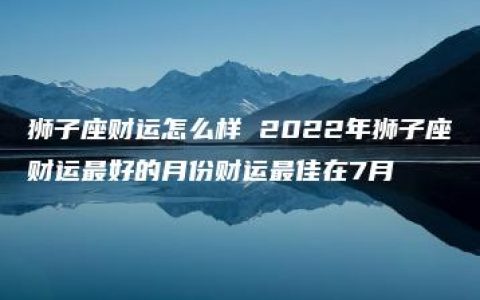 狮子座财运怎么样 2022年狮子座财运最好的月份财运最佳在7月